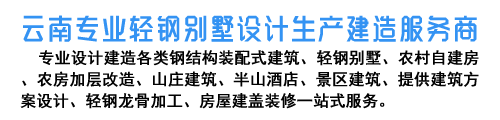 云南专业轻钢别墅设计生产建造服务商

专业设计建造各类钢结构装配式建筑、轻钢别墅、农村自建房、农房加层改造、山庄建筑、半山酒店、景区建筑、提供建筑方案设计、轻钢龙骨加工、房屋建盖装修一站式服务。